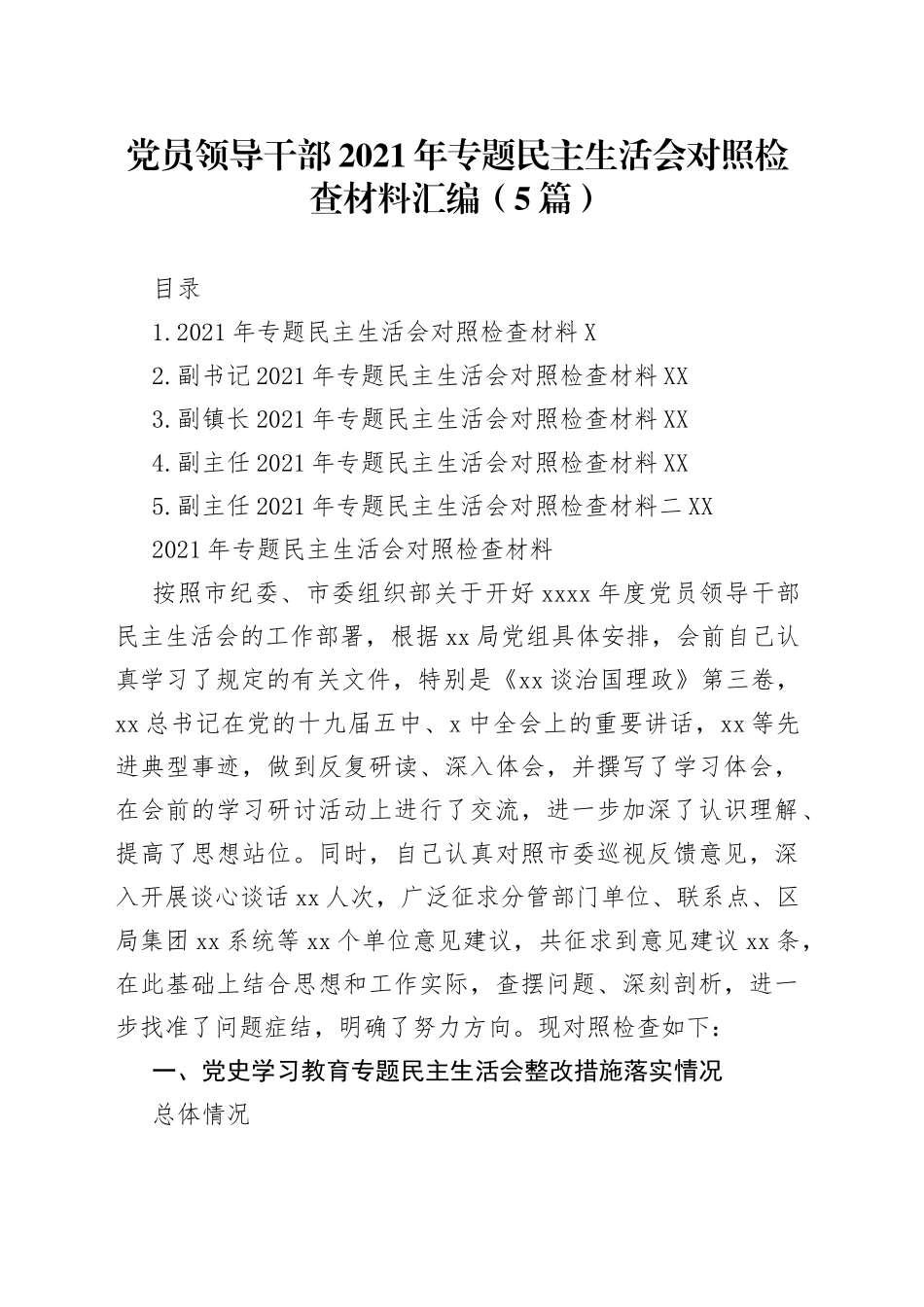 党员领导干部2021年专题民主生活会对照检查材料汇编（5篇）

目录

1.2021年专题民主生活会对照检查材料X

2.副书记2021年专题民主生活会对照检查材料XX

3.副镇长2021年专题民主生活会对照检查材料XX

4.副主任2021年专题民主生活会对照检查材料XX

5.副主任2021年专题民主生活会对照检查材料二XX

2021年专题民主生活会对照检查材料

按照市纪委、市委组织部关于开好xxxx年度党员领导干部民主生活会的工作部署，根据xx局党组具体安排，会前自己认真学习了规定的有关文件，特别是《xx谈治国理政》第三卷，xx总书记在党的十九届五中、x中全会上的重要讲话，xx等先进典型事迹，做到反复研读、深入体会，并撰写了学习体会，在会前的学习研讨活动上进行了交流，进一步加深了认识理解、提高了思想站位。同时，自己认真对照市委巡视反馈意见，深入开展谈心谈话xx人次，广泛征求分管部门单位、联系点、区局集团xx系统等xx个单位意见建议，共征求到意见建议xx条，在此基础上结合思想和工作实际，查摆问题、深刻剖析，进一步找准了问题症结，明确了努力方向。现对照检查如下：

一、党史学习教育专题民主生活会整改措施落实情况

总体情况